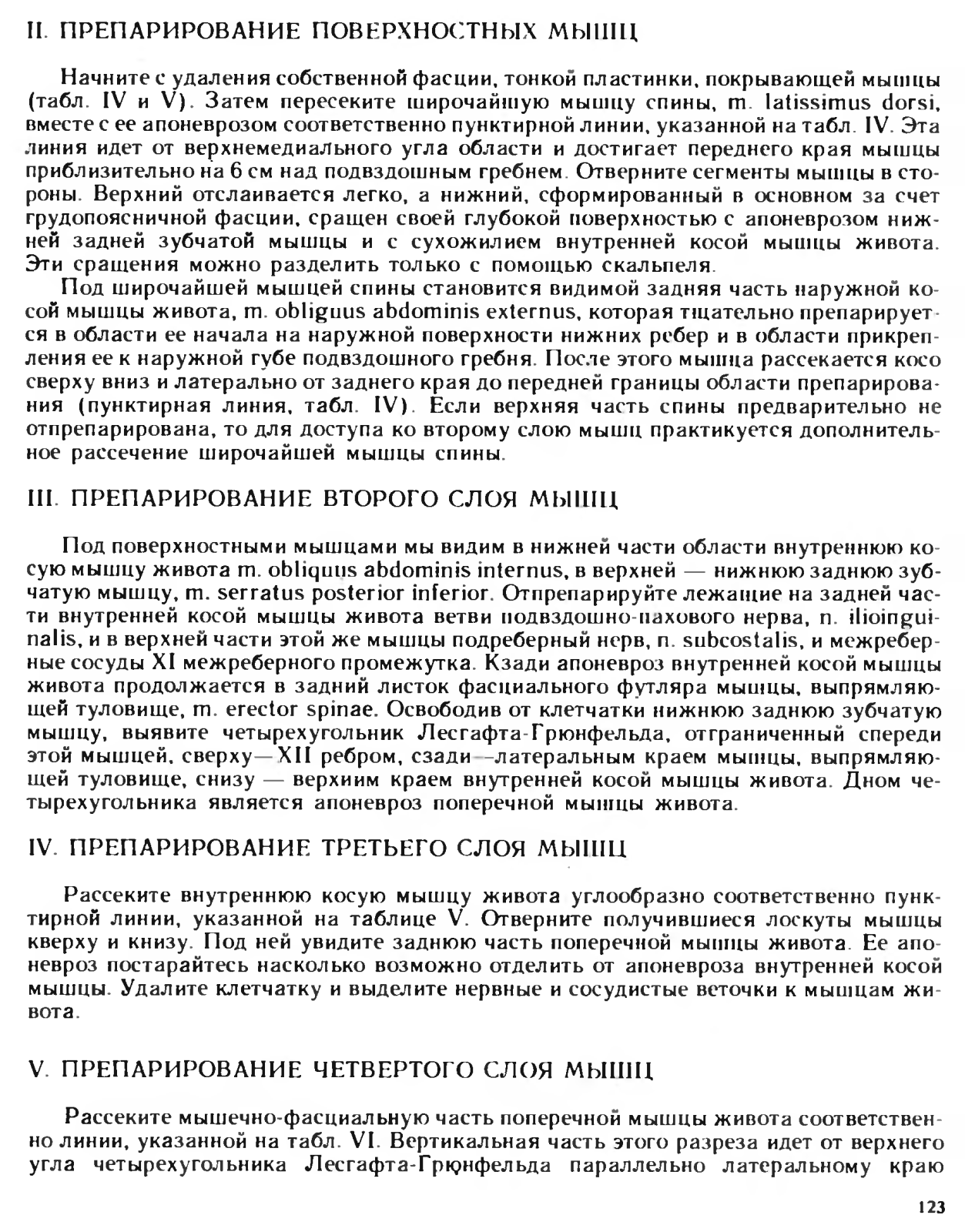 II. ПРЕПАРИРОВАНИЕ ПОВЕРХНОСТНЫХ МЫШЦ

Начните с удаления собственной фасции, тонкой пластинки, покрывающей мышцы (табл. IV и V). Затем пересеките широчайшую мышцу спины, m. latissimus dorsi, вместе с ее апоневрозом соответственно пунктирной линии, указанной на табл. IV. Эта линия идет от верхнемедиального угла области и достигает переднего края мышцы приблизительно на 6 см над подвздошным гребнем. Отверните сегменты мышцы в стороны. Верхний отслаивается легко, а нижний, сформированный в основном за счет грудопоясничной фасции, сращен своей глубокой поверхностью с апоневрозом нижней задней зубчатой мышцы и с сухожилием внутренней косой мышцы живота. Эти сращения можно разделить только с помощью скальпеля.

Под широчайшей мышцей спины становится видимой задняя часть наружной косой мышцы живота, m. obliguus abdominis externus, которая тщательно препарируется в области ее начала на наружной поверхности нижних ребер и в области прикрепления ее к наружной губе подвздошного гребня. После этого мышца рассекается косо сверху вниз и латерально от заднего края до передней границы области препарирования (пунктирная линия, табл. IV). Если верхняя часть спины предварительно не отпрепарирована, то для доступа ко второму слою мышц практикуется дополнительное рассечение широчайшей мышцы спины.

III. ПРЕПАРИРОВАНИЕ ВТОРОГО СЛОЯ МЫШЦ

Под поверхностными мышцами мы видим в нижней части области внутреннюю косую мышцу живота m. obliquus abdominis internus, в верхней — нижнюю заднюю зубчатую мышцу, m. serratus posterior inferior. Отпрепарируйте лежащие на задней части внутренней косой мышцы живота ветви подвздошно-пахового нерва, n. ilioinguinalis, и в верхней части этой же мышцы подреберный нерв, n. subcostalis, и межреберные сосуды XI межреберного промежутка. Кзади апоневроз внутренней косой мышцы живота продолжается в задний листок фасциального футляра мышцы, выпрямляющей туловище, m. erector spinae. Освободив от клетчатки нижнюю заднюю зубчатую мышцу, выявите четырехугольник Лесгафта-Грюнфельда, отграниченный спереди этой мышцей, сверху—XII ребром, сзади—латеральным краем мышцы, выпрямляющей туловище, снизу — верхиим краем внутренней косой мышцы живота. Дном четырехугольника является апоневроз поперечной мышцы живота.

IV. ПРЕПАРИРОВАНИЕ ТРЕТЬЕГО СЛОЯ МЫШЦ

Рассеките внутреннюю косую мышцу живота углообразно соответственно пунктирной линии, указанной на таблице V. Отверните получившиеся лоскуты мышцы кверху и книзу. Под ней увидите заднюю часть поперечной мышцы живота. Ее апоневроз постарайтесь насколько возможно отделить от апоневроза внутренней косой мышцы. Удалите клетчатку и выделите нервные и сосудистые веточки к мышцам живота.

V. ПРЕПАРИРОВАНИЕ ЧЕТВЕРТОГО СЛОЯ МЫШЦ

Рассеките мышечно-фасциальную часть поперечной мышцы живота соответственно линии, указанной на табл. VI. Вертикальная часть этого разреза идет от верхнего угла четырехугольника Лесгафта-Грюнфельда параллельно латеральному краю

123